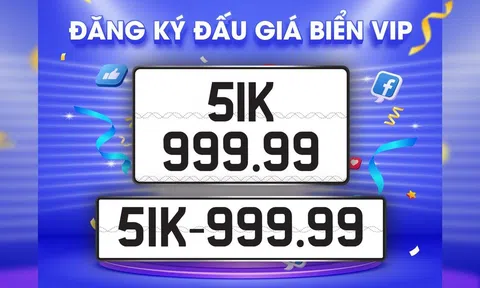 ĐĂNG KÝ ĐẤU GIÁ BIỂN VIP

51K
999.99

51K-999.99